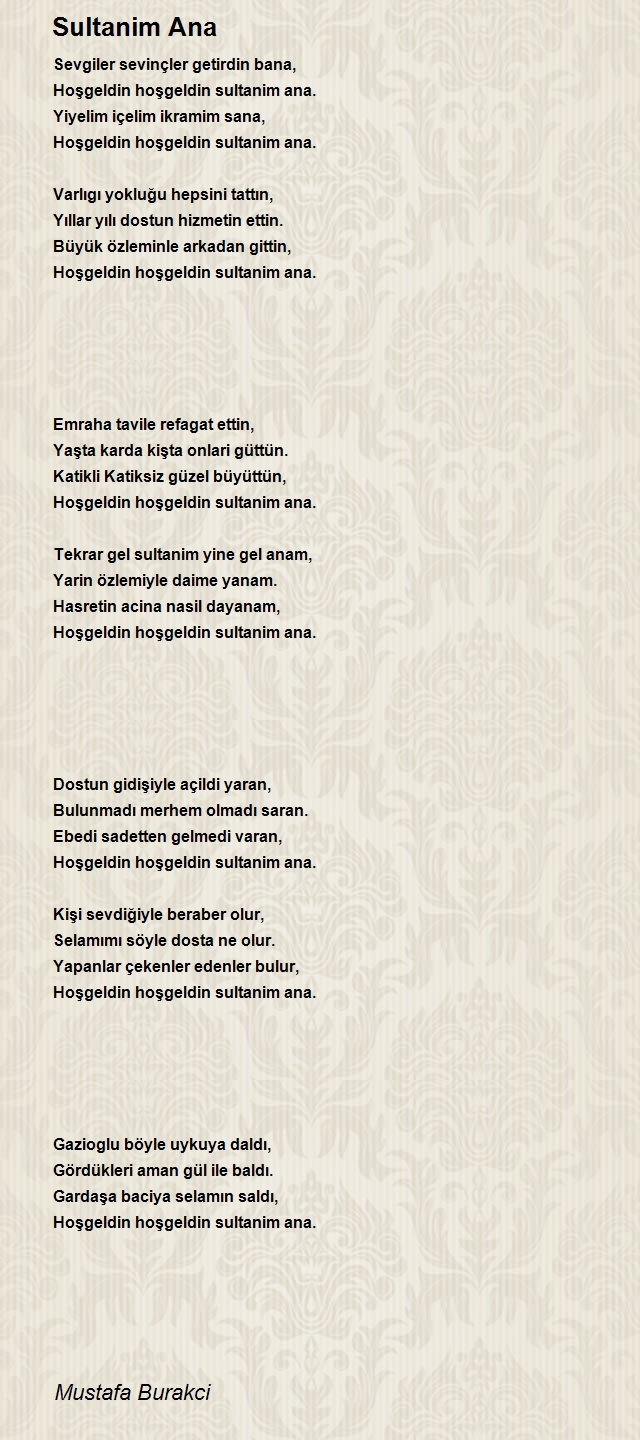 Sultanim Ana

Sevgiler sevinçler getirdin bana,
Hoşgeldin hoşgeldin sultanim ana.
Yiyelim içelim ikramim sana,
Hoşgeldin hoşgeldin sultanim ana.

Varlıgı yokluğu hepsini tattın,
Yıllar yılı dostun hizmetin ettin.
Büyük özleminle arkadan gittin,
Hoşgeldin hoşgeldin sultanim ana.

Emraha tavile refagat ettin,
Yaşta karda kişta onlari güttün.
Katikli Katiksiz güzel büyüttün,
Hoşgeldin hoşgeldin sultanim ana.

Tekrar gel sultanim yine gel anam,
Yarin özlemiyle daime yanam.
Hasretin acina nasil dayanam,
Hoşgeldin hoşgeldin sultanim ana.

Dostun gidişiyle açildi yaran,
Bulunmadı merhem olmadı saran.
Ebedi sadetten gelmedi varan,
Hoşgeldin hoşgeldin sultanim ana.

Kişi sevdiğiyle beraber olur,
Selamımı söyle dosta ne olur.
Yapanlar çekenler edenler bulur,
Hoşgeldin hoşgeldin sultanim ana.

Gazioglu böyle uykuya daldı,
Gördükleri aman gül ile baldı.
Gardaşa baciya selamın saldı,
Hoşgeldin hoşgeldin sultanim ana.

Mustafa Burakci